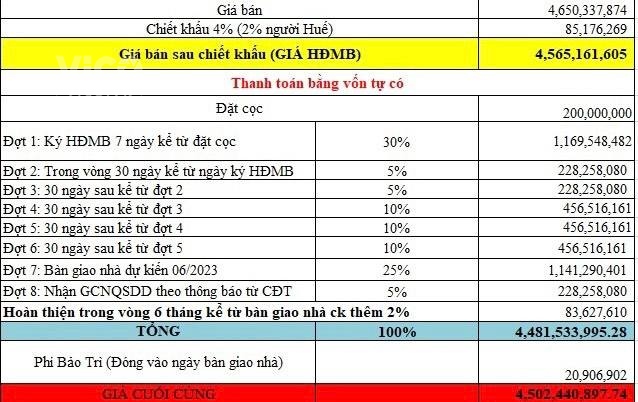 | | | |
|---|---|---|
| Giá bán | | 4,650,337,874 |
| Chiết khấu 4% (2% người Huế) | | 85,176,269 |
| **Giá bán sau chiết khấu (GIÁ HĐMB)** | | **4,565,161,605** |
| **Thanh toán bằng vốn tự có** | | |
| Đặt cọc | | 200,000,000 |
| Đợt 1: Ký HĐMB 7 ngày kể từ đặt cọc | 30% | 1,169,548,482 |
| Đợt 2: Trong vòng 30 ngày kể từ ngày ký HĐMB | 5% | 228,258,080 |
| Đợt 3: 30 ngày sau kể từ đợt 2 | 5% | 228,258,080 |
| Đợt 4: 30 ngày sau kể từ đợt 3 | 10% | 456,516,161 |
| Đợt 5: 30 ngày sau kể từ đợt 4 | 10% | 456,516,161 |
| Đợt 6: 30 ngày sau kể từ đợt 5 | 10% | 456,516,161 |
| Đợt 7: Bàn giao nhà dự kiến 06/2023 | 25% | 1,141,290,401 |
| Đợt 8: Nhận GCNQSDD theo thông báo từ CĐT | 5% | 228,258,080 |
| **Hoàn thiện trong vòng 6 tháng kể từ bàn giao nhà ck thêm 2%** | | 83,627,610 |
| **TỔNG** | **100%** | **4,481,533,995.28** |
| Phí Bảo Trì (Đóng vào ngày bàn giao nhà) | | 20,906,902 |
| GIÁ CUỐI CÙNG | | 4,502,440,897.74 |